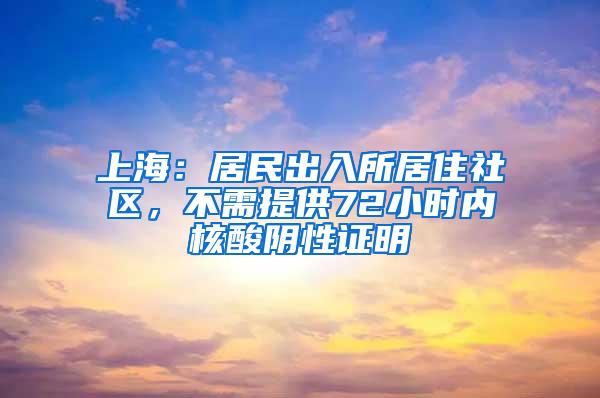 上海：居民出入所居住社区，不需提供72小时内核酸阴性证明